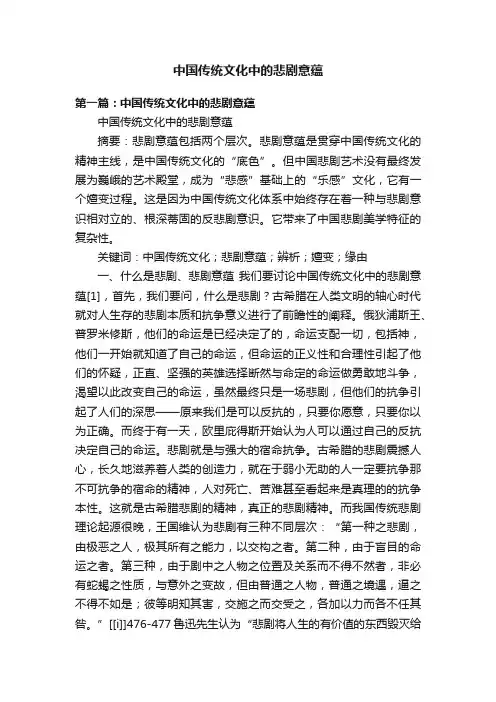 中国传统文化中的悲剧意蕴

第一篇：中国传统文化中的悲剧意蕴

中国传统文化中的悲剧意蕴

摘要：悲剧意蕴包括两个层次。悲剧意蕴是贯穿中国传统文化的精神主线，是中国传统文化的“底色”。但中国悲剧艺术没有最终发展为巍峨的艺术殿堂，成为“悲感”基础上的“乐感”文化，它有一个嬗变过程。这是因为中国传统文化体系中始终存在着一种与悲剧意识相对立的、根深蒂固的反悲剧意识。它带来了中国悲剧美学特征的复杂性。

关键词：中国传统文化；悲剧意蕴；辨析；嬗变；缘由

一、什么是悲剧、悲剧意蕴 我们要讨论中国传统文化中的悲剧意蕴[1]，首先，我们要问，什么是悲剧？古希腊在人类文明的轴心时代就对人生存的悲剧本质和抗争意义进行了前瞻性的阐释。俄狄浦斯王、普罗米修斯，他们的命运是已经决定了的，命运支配一切，包括神，他们一开始就知道了自己的命运，但命运的正义性和合理性引起了他们的怀疑，正直、坚强的英雄选择断然与命定的命运做勇敢地斗争，渴望以此改变自己的命运，虽然最终只是一场悲剧，但他们的抗争引起了人们的深思——原来我们是可以反抗的，只要你愿意，只要你以为正确。而终于有一天，欧里庇得斯开始认为人可以通过自己的反抗决定自己的命运。悲剧就是与强大的宿命抗争。古希腊的悲剧震撼人心，长久地滋养着人类的创造力，就在于弱小无助的人一定要抗争那不可抗争的宿命的精神，人对死亡、苦难甚至看起来是真理的的抗争本性。这就是古希腊悲剧的精神，真正的悲剧精神。而我国传统悲剧理论起源很晚，王国维认为悲剧有三种不同层次：“第一种之悲剧，由极恶之人，极其所有之能力，以交构之者。第二种，由于盲目的命运之者。第三种，由于剧中之人物之位置及关系而不得不然者，非必有蛇蝎之性质，与意外之变故，但由普通之人物，普通之境遇，逼之不得不如是；彼等明知其害，交施之而交受之，各加以力而各不任其咎。”[[i]]476-477 鲁迅先生认为“悲剧将人生的有价值的东西毁灭给